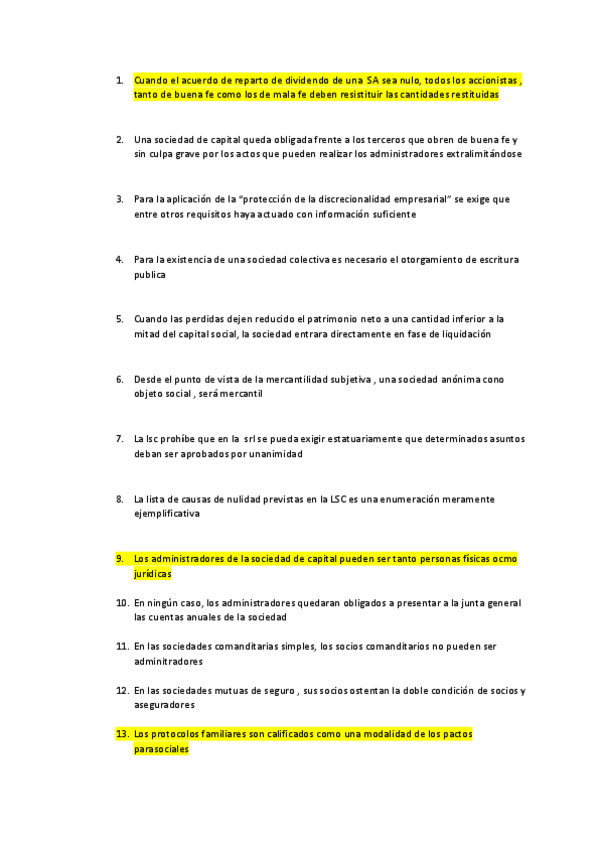 1. Cuando el acuerdo de reparto de dividendo de una SA sea nulo, todos los accionistas , tanto de buena fe como los de mala fe deben resistituir las cantidades restituidas

2. Una sociedad de capital queda obligada frente a los terceros que obren de buena fe y sin culpa grave por los actos que pueden realizar los administradores extralimitándose

3. Para la aplicación de la "protección de la discrecionalidad empresarial" se exige que entre otros requisitos haya actuado con información suficiente

4. Para la existencia de una sociedad colectiva es necesario el otorgamiento de escritura publica

5. Cuando las perdidas dejen reducido el patrimonio neto a una cantidad inferior a la mitad del capital social, la sociedad entrara directamente en fase de liquidación

6. Desde el punto de vista de la mercantilidad subjetiva , una sociedad anónima cono objeto social , será mercantil

7. La lsc prohíbe que en la srl se pueda exigir estatuariamente que determinados asuntos deban ser aprobados por unanimidad

8. La lista de causas de nulidad previstas en la LSC es una enumeración meramente ejemplificativa

9. Los administradores de la sociedad de capital pueden ser tanto personas físicas ocmo jurídicas

10. En ningún caso, los administradores quedaran obligados a presentar a la junta general las cuentas anuales de la sociedad

11. En las sociedades comanditarias simples, los socios comanditarios no pueden ser adminitradores

12. En las sociedades mutuas de seguro , sus socios ostentan la doble condición de socios y aseguradores

13. Los protocolos familiares son calificados como una modalidad de los pactos parasociales